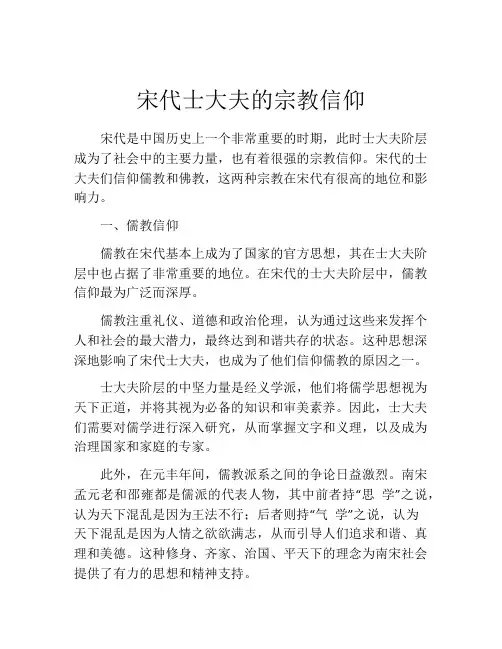 宋代士大夫的宗教信仰

宋代是中国历史上一个非常重要的时期，此时士大夫阶层成为了社会中的主要力量，也有着很强的宗教信仰。宋代的士大夫们信仰儒教和佛教，这两种宗教在宋代有很高的地位和影响力。

一、儒教信仰

儒教在宋代基本上成为了国家的官方思想，其在士大夫阶层中也占据了非常重要的地位。在宋代的士大夫阶层中，儒教信仰最为广泛而深厚。

儒教注重礼仪、道德和政治伦理，认为通过这些来发挥个人和社会的最大潜力，最终达到和谐共存的状态。这种思想深深地影响了宋代士大夫，也成为了他们信仰儒教的原因之一。

士大夫阶层的中坚力量是经义学派，他们将儒学思想视为天下正道，并将其视为必备的知识和审美素养。因此，士大夫们需要对儒学进行深入研究，从而掌握文字和义理，以及成为治理国家和家庭的专家。

此外，在元丰年间，儒教派系之间的争论日益激烈。南宋孟元老和邵雍都是儒派的代表人物，其中前者持“思 学”之说，认为天下混乱是因为王法不行；后者则持“气 学”之说，认为天下混乱是因为人情之欲欲满志，从而引导人们追求和谐、真理和美德。这种修身、齐家、治国、平天下的理念为南宋社会提供了有力的思想和精神支持。